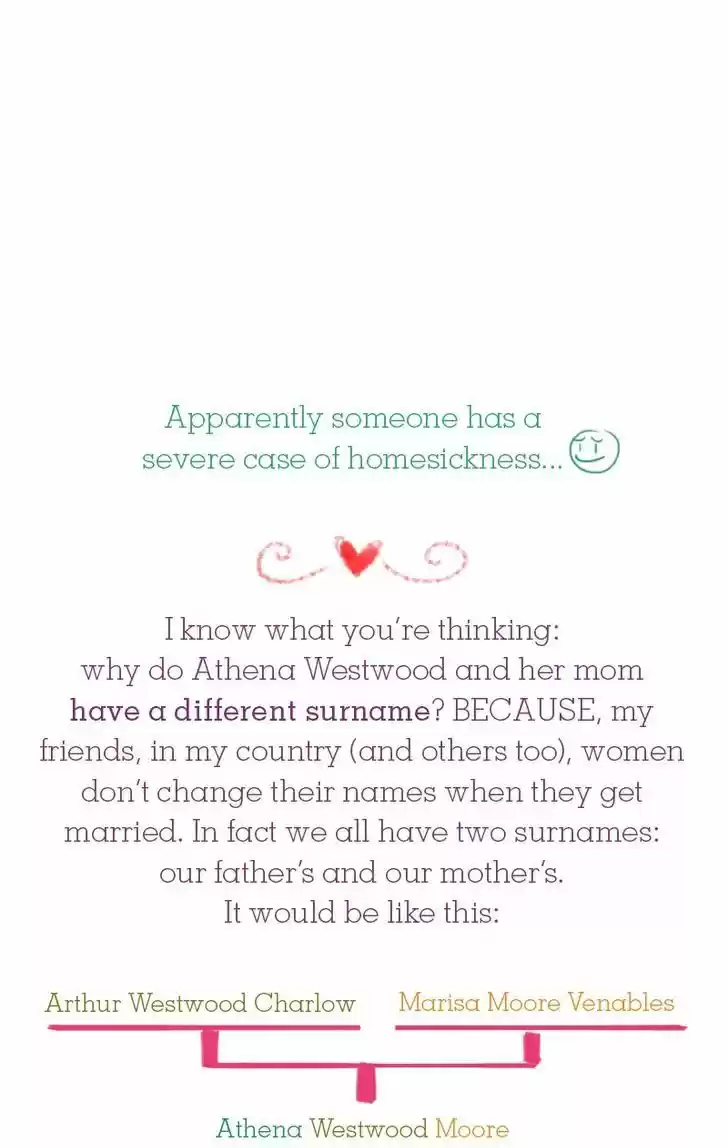 Apparently someone has a severe case of homesickness...

I know what you're thinking: why do Athena Westwood and her mom have a different surname? BECAUSE, my friends, in my country (and others too), women don't change their names when they get married. In fact we all have two surnames: our father's and our mother's. It would be like this:

Arthur Westwood Charlow

Marisa Moore Venables

Athena Westwood Moore